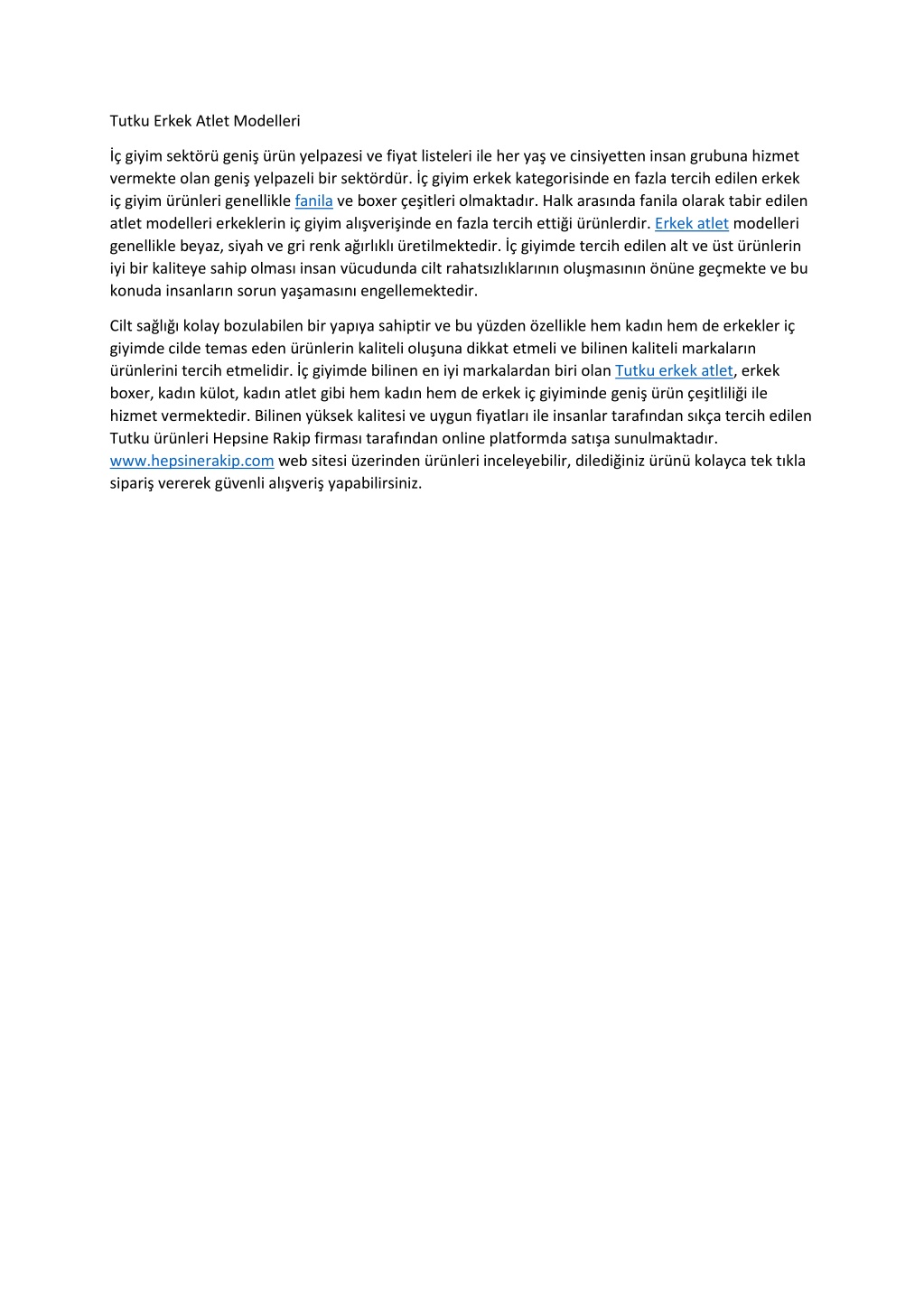 Tutku Erkek Atlet Modelleri

İç giyim sektörü geniş ürün yelpazesi ve fiyat listeleri ile her yaş ve cinsiyetten insan grubuna hizmet vermekte olan geniş yelpazeli bir sektördür. İç giyim erkek kategorisinde en fazla tercih edilen erkek iç giyim ürünleri genellikle fanila ve boxer çeşitleri olmaktadır. Halk arasında fanila olarak tabir edilen atlet modelleri erkeklerin iç giyim alışverişinde en fazla tercih ettiği ürünlerdir. Erkek atlet modelleri genellikle beyaz, siyah ve gri renk ağırlıklı üretilmektedir. İç giyimde tercih edilen alt ve üst ürünlerin iyi bir kaliteye sahip olması insan vücudunda cilt rahatsızlıklarının oluşmasının önüne geçmekte ve bu konuda insanların sorun yaşamasını engellemektedir.

Cilt sağlığı kolay bozulabilen bir yapıya sahiptir ve bu yüzden özellikle hem kadın hem de erkekler iç giyimde cilde temas eden ürünlerin kaliteli oluşuna dikkat etmeli ve bilinen kaliteli markaların ürünlerini tercih etmelidir. İç giyimde bilinen en iyi markalardan biri olan Tutku erkek atlet, erkek boxer, kadın külot, kadın atlet gibi hem kadın hem de erkek iç giyiminde geniş ürün çeşitliliği ile hizmet vermektedir. Bilinen yüksek kalitesi ve uygun fiyatları ile insanlar tarafından sıkça tercih edilen Tutku ürünleri Hepsine Rakip firması tarafından online platformda satışa sunulmaktadır. www.hepsinerakip.com web sitesi üzerinden ürünleri inceleyebilir, dilediğiniz ürünü kolayca tek tıkla sipariş vererek güvenli alışveriş yapabilirsiniz.